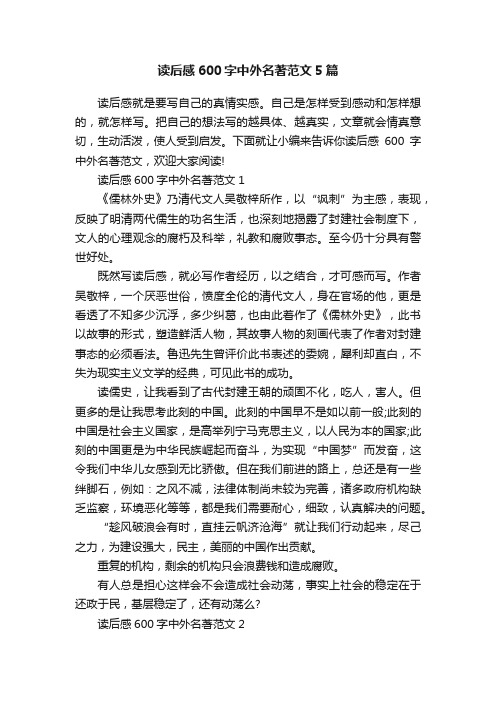 读后感 600 字中外名著范文 5 篇

读后感就是要写自己的真情实感。自己是怎样受到感动和怎样想的，就怎样写。把自己的想法写的越具体、越真实，文章就会情真意切，生动活泼，使人受到启发。下面就让小编来告诉你读后感 600 字中外名著范文，欢迎大家阅读!

读后感 600 字中外名著范文 1

《儒林外史》乃清代文人吴敬梓所作，以“讽刺”为主感，表现，反映了明清两代儒生的功名生活，也深刻地揭露了封建社会制度下，文人的心理观念的腐朽及科举，礼教和腐败事态。至今仍十分具有警世好处。

既然写读后感，就必写作者经历，以之结合，才可感而写。作者吴敬梓，一个厌恶世俗，愤度全伦的清代文人，身在官场的他，更是看透了不知多少沉浮，多少纠葛，也由此著作了《儒林外史》，此书以故事的形式，塑造鲜活人物，其故事人物的刻画代表了作者对封建事态的必须看法。鲁迅先生曾评价此书表述的委婉，犀利却直白，不失为现实主义文学的经典，可见此书的成功。

读儒史，让我看到了古代封建王朝的顽固不化，吃人，害人。但更多的是让我思考此刻的中国。此刻的中国早不是如以前一般;此刻的中国是社会主义国家，是高举列宁马克思主义，以人民为本的国家;此刻的中国更是为中华民族崛起而奋斗，为实现“中国梦”而发奋，这令我们中华儿女感到无比骄傲。但在我们前进的路上，总还是有一些绊脚石，例如：之风不减，法律体制尚未较为完善，诸多政府机构缺乏监察，环境恶化等等，都是我们需要耐心，细致，认真解决的问题。

“趁风破浪会有时，直挂云帆济沧海”就让我们行动起来，尽己之力，为建设强大，民主，美丽的中国作出贡献。

重复的机构，剩余的机构只会浪费钱和造成腐败。

有人总是担心这样会不会造成社会动荡，事实上社会的稳定在于还政于民，基层稳定了，还有动荡么?

读后感 600 字中外名著范文 2